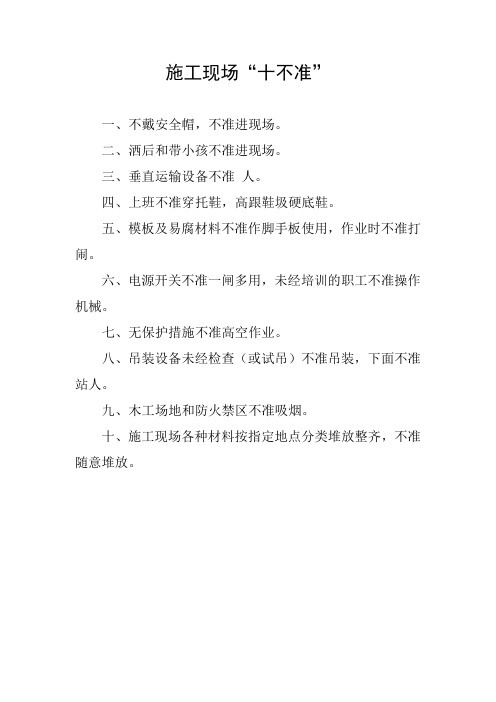 施工现场“十不准”

一、不戴安全帽，不准进现场。

二、酒后和带小孩不准进现场。

三、垂直运输设备不准 人。

四、上班不准穿托鞋，高跟鞋圾硬底鞋。

五、模板及易腐材料不准作脚手板使用，作业时不准打闹。

六、电源开关不准一闸多用，未经培训的职工不准操作机械。

七、无保护措施不准高空作业。

八、吊装设备未经检查（或试吊）不准吊装，下面不准站人。

九、木工场地和防火禁区不准吸烟。

十、施工现场各种材料按指定地点分类堆放整齐，不准随意堆放。